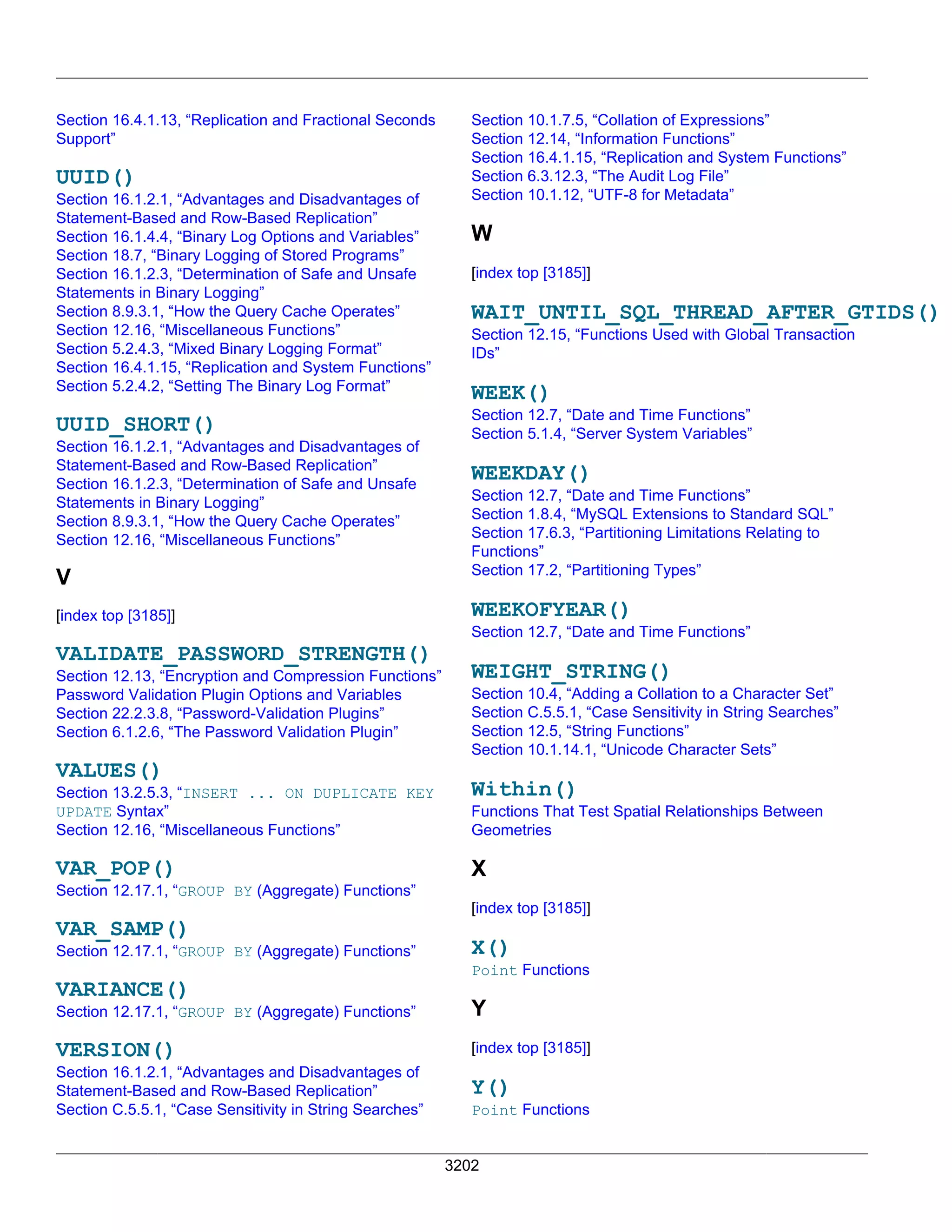 Section 16.4.1.13, “Replication and Fractional Seconds Support”

UUID()
Section 16.1.2.1, “Advantages and Disadvantages of Statement-Based and Row-Based Replication”
Section 16.1.4.4, “Binary Log Options and Variables”
Section 18.7, “Binary Logging of Stored Programs”
Section 16.1.2.3, “Determination of Safe and Unsafe Statements in Binary Logging”
Section 8.9.3.1, “How the Query Cache Operates”
Section 12.16, “Miscellaneous Functions”
Section 5.2.4.3, “Mixed Binary Logging Format”
Section 16.4.1.15, “Replication and System Functions”
Section 5.2.4.2, “Setting The Binary Log Format”

UUID_SHORT()
Section 16.1.2.1, “Advantages and Disadvantages of Statement-Based and Row-Based Replication”
Section 16.1.2.3, “Determination of Safe and Unsafe Statements in Binary Logging”
Section 8.9.3.1, “How the Query Cache Operates”
Section 12.16, “Miscellaneous Functions”

V

[index top [3185]]

VALIDATE_PASSWORD_STRENGTH()
Section 12.13, “Encryption and Compression Functions”
Password Validation Plugin Options and Variables
Section 22.2.3.8, “Password-Validation Plugins”
Section 6.1.2.6, “The Password Validation Plugin”

VALUES()
Section 13.2.5.3, “INSERT ... ON DUPLICATE KEY UPDATE Syntax”
Section 12.16, “Miscellaneous Functions”

VAR_POP()
Section 12.17.1, “GROUP BY (Aggregate) Functions”

VAR_SAMP()
Section 12.17.1, “GROUP BY (Aggregate) Functions”

VARIANCE()
Section 12.17.1, “GROUP BY (Aggregate) Functions”

VERSION()
Section 16.1.2.1, “Advantages and Disadvantages of Statement-Based and Row-Based Replication”
Section C.5.5.1, “Case Sensitivity in String Searches”

Section 10.1.7.5, “Collation of Expressions”
Section 12.14, “Information Functions”
Section 16.4.1.15, “Replication and System Functions”
Section 6.3.12.3, “The Audit Log File”
Section 10.1.12, “UTF-8 for Metadata”

W

[index top [3185]]

WAIT_UNTIL_SQL_THREAD_AFTER_GTIDS()
Section 12.15, “Functions Used with Global Transaction IDs”

WEEK()
Section 12.7, “Date and Time Functions”
Section 5.1.4, “Server System Variables”

WEEKDAY()
Section 12.7, “Date and Time Functions”
Section 1.8.4, “MySQL Extensions to Standard SQL”
Section 17.6.3, “Partitioning Limitations Relating to Functions”
Section 17.2, “Partitioning Types”

WEEKOFYEAR()
Section 12.7, “Date and Time Functions”

WEIGHT_STRING()
Section 10.4, “Adding a Collation to a Character Set”
Section C.5.5.1, “Case Sensitivity in String Searches”
Section 12.5, “String Functions”
Section 10.1.14.1, “Unicode Character Sets”

Within()
Functions That Test Spatial Relationships Between Geometries

X

[index top [3185]]

X()
Point Functions

Y

[index top [3185]]

Y()
Point Functions

3202